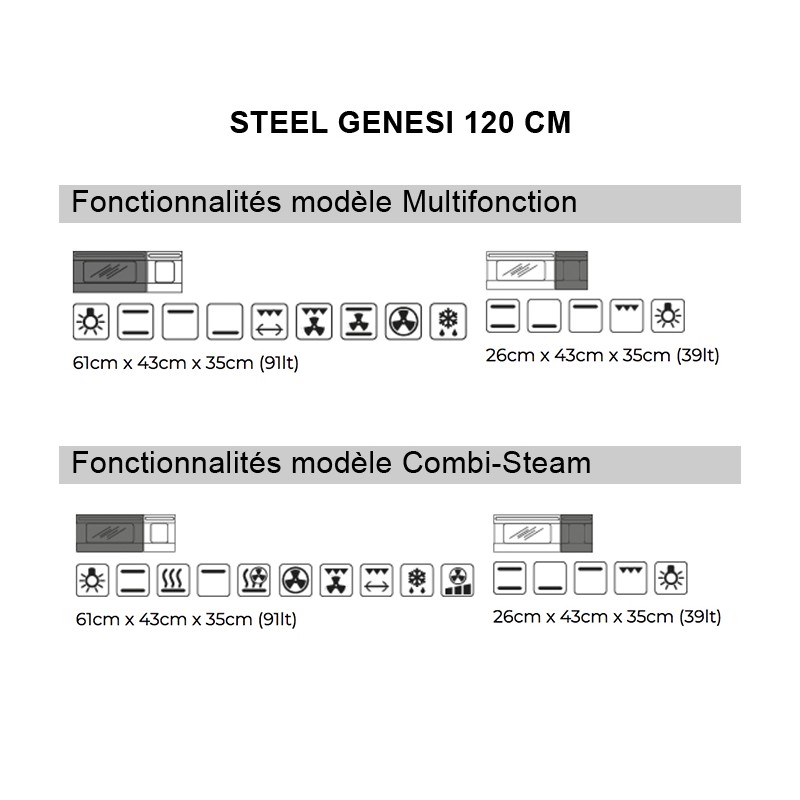 STEEL GENESI 120 CM

Fonctionnalités modèle Multifonction

61cm x 43cm x 35cm (91lt)

26cm x 43cm x 35cm (39lt)

Fonctionnalités modèle Combi-Steam

61cm x 43cm x 35cm (91lt)

26cm x 43cm x 35cm (39lt)